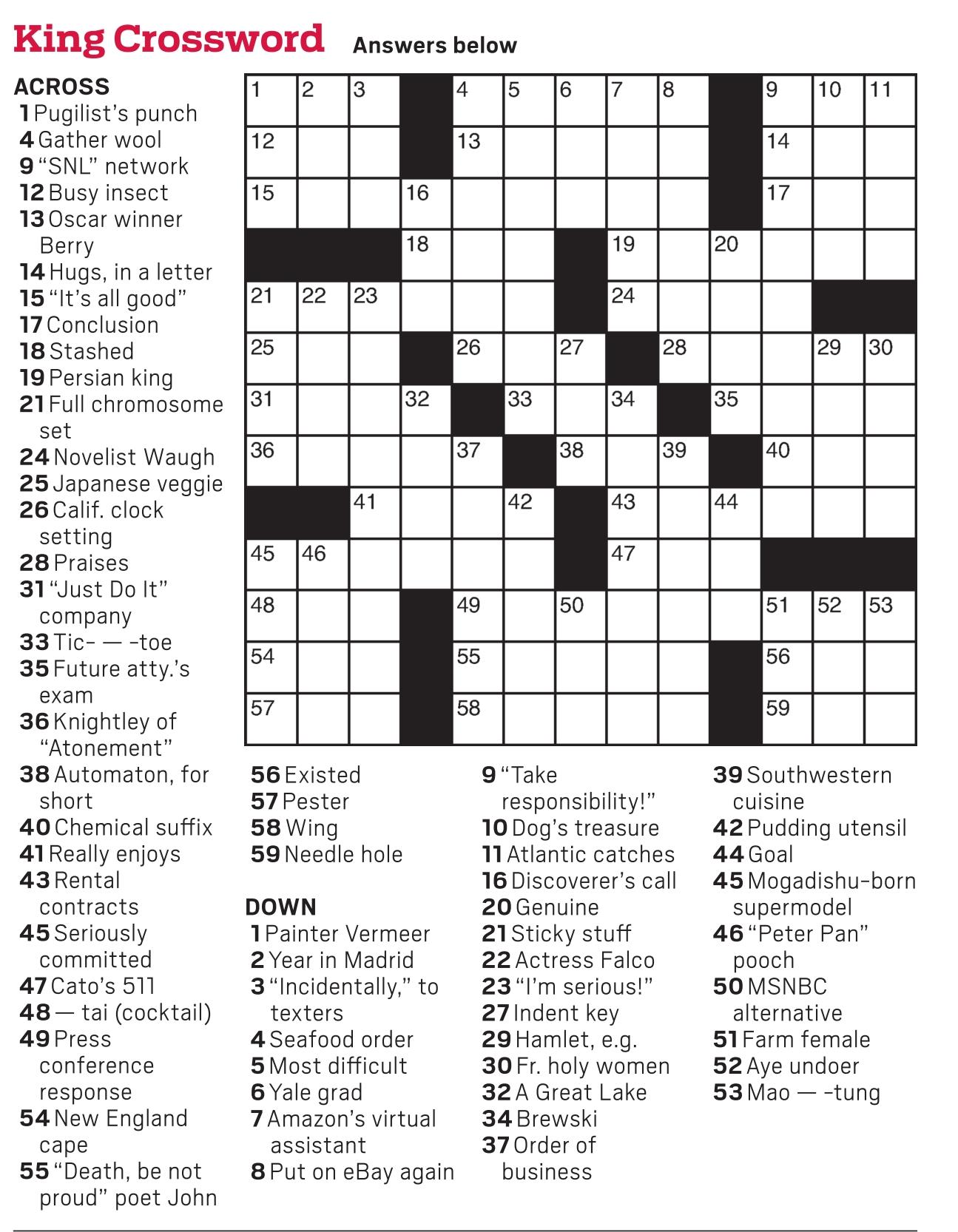 King Crossword Answers below

ACROSS
1 Pugilist's punch
4 Gather wool
9 "SNL" network
12 Busy insect
13 Oscar winner Berry
14 Hugs, in a letter
15 "It's all good"
17 Conclusion
18 Stashed
19 Persian king
21 Full chromosome set
24 Novelist Waugh
25 Japanese veggie
26 Calif. clock setting
28 Praises
31 "Just Do It" company
33 Tic- — -toe
35 Future atty.'s exam
36 Knightley of "Atonement"
38 Automaton, for short
40 Chemical suffix
41 Really enjoys
43 Rental contracts
45 Seriously committed
47 Cato's 511
48 — tai (cocktail)
49 Press conference response
54 New England cape
55 "Death, be not proud" poet John
56 Existed
57 Pester
58 Wing
59 Needle hole

DOWN
1 Painter Vermeer
2 Year in Madrid
3 "Incidentally," to texters
4 Seafood order
5 Most difficult
6 Yale grad
7 Amazon's virtual assistant
8 Put on eBay again
9 "Take responsibility!"
10 Dog's treasure
11 Atlantic catches
16 Discoverer's call
20 Genuine
21 Sticky stuff
22 Actress Falco
23 "I'm serious!"
27 Indent key
29 Hamlet, e.g.
30 Fr. holy women
32 A Great Lake
34 Brewski
37 Order of business
39 Southwestern cuisine
42 Pudding utensil
44 Goal
45 Mogadishu-born supermodel
46 "Peter Pan" pooch
50 MSNBC alternative
51 Farm female
52 Aye undoer
53 Mao — -tung

1 2 3 4 5 6 7 8 9 10 11 12 13 14 15 16 17 18 19 20 21 22 23 24 25 26 27 28 29 30 31 32 33 34 35 36 37 38 39 40 41 42 43 44 45 46 47 48 49 50 51 52 53 54 55 56 57 58 59